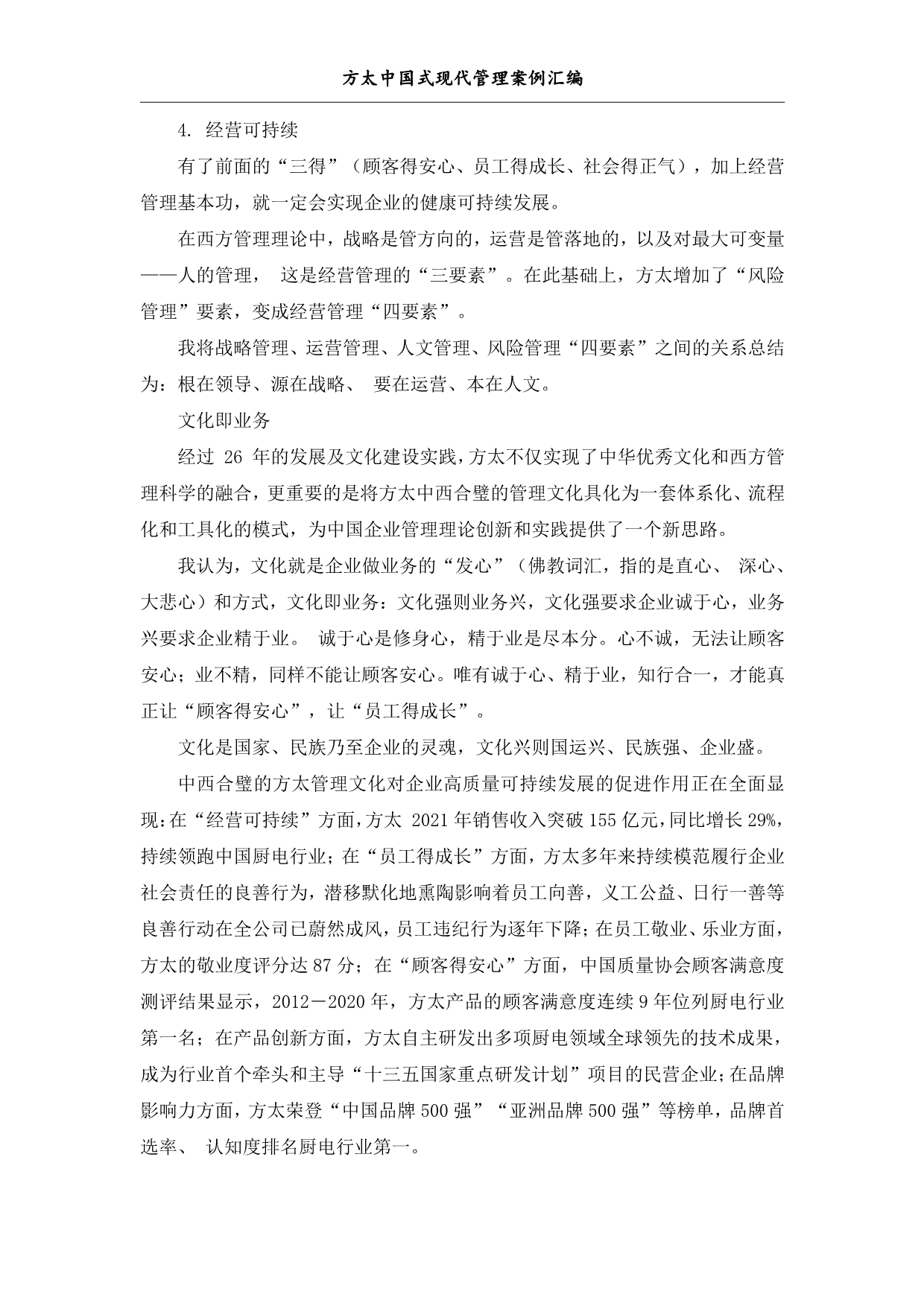 方太中国式现代管理案例汇编

4. 经营可持续

有了前面的“三得”（顾客得安心、员工得成长、社会得正气），加上经营管理基本功，就一定会实现企业的健康可持续发展。

在西方管理理论中，战略是管方向的，运营是管落地的，以及对最大可变量——人的管理， 这是经营管理的“三要素”。在此基础上，方太增加了“风险管理”要素，变成经营管理“四要素”。

我将战略管理、运营管理、人文管理、风险管理“四要素”之间的关系总结为：根在领导、源在战略、 要在运营、本在人文。

文化即业务

经过 26 年的发展及文化建设实践，方太不仅实现了中华优秀文化和西方管理科学的融合，更重要的是将方太中西合璧的管理文化具化为一套体系化、流程化和工具化的模式，为中国企业管理理论创新和实践提供了一个新思路。

我认为，文化就是企业做业务的“发心”（佛教词汇，指的是直心、 深心、大悲心）和方式，文化即业务：文化强则业务兴，文化强要求企业诚于心，业务兴要求企业精于业。 诚于心是修身心，精于业是尽本分。心不诚，无法让顾客安心；业不精，同样不能让顾客安心。唯有诚于心、精于业，知行合一，才能真正让“顾客得安心”，让“员工得成长”。

文化是国家、民族乃至企业的灵魂，文化兴则国运兴、民族强、企业盛。

中西合璧的方太管理文化对企业高质量可持续发展的促进作用正在全面显现：在“经营可持续”方面，方太 2021 年销售收入突破 155 亿元，同比增长 29%，持续领跑中国厨电行业；在“员工得成长”方面，方太多年来持续模范履行企业社会责任的良善行为，潜移默化地熏陶影响着员工向善，义工公益、日行一善等良善行动在全公司已蔚然成风，员工违纪行为逐年下降；在员工敬业、乐业方面，方太的敬业度评分达 87 分；在“顾客得安心”方面，中国质量协会顾客满意度测评结果显示，2012－2020 年，方太产品的顾客满意度连续 9 年位列厨电行业第一名；在产品创新方面，方太自主研发出多项厨电领域全球领先的技术成果，成为行业首个牵头和主导“十三五国家重点研发计划”项目的民营企业；在品牌影响力方面，方太荣登“中国品牌 500 强”“亚洲品牌 500 强”等榜单，品牌首选率、 认知度排名厨电行业第一。